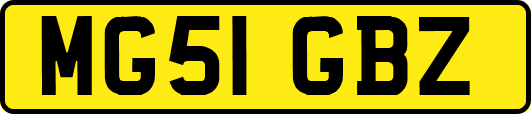 MG51 GBZ